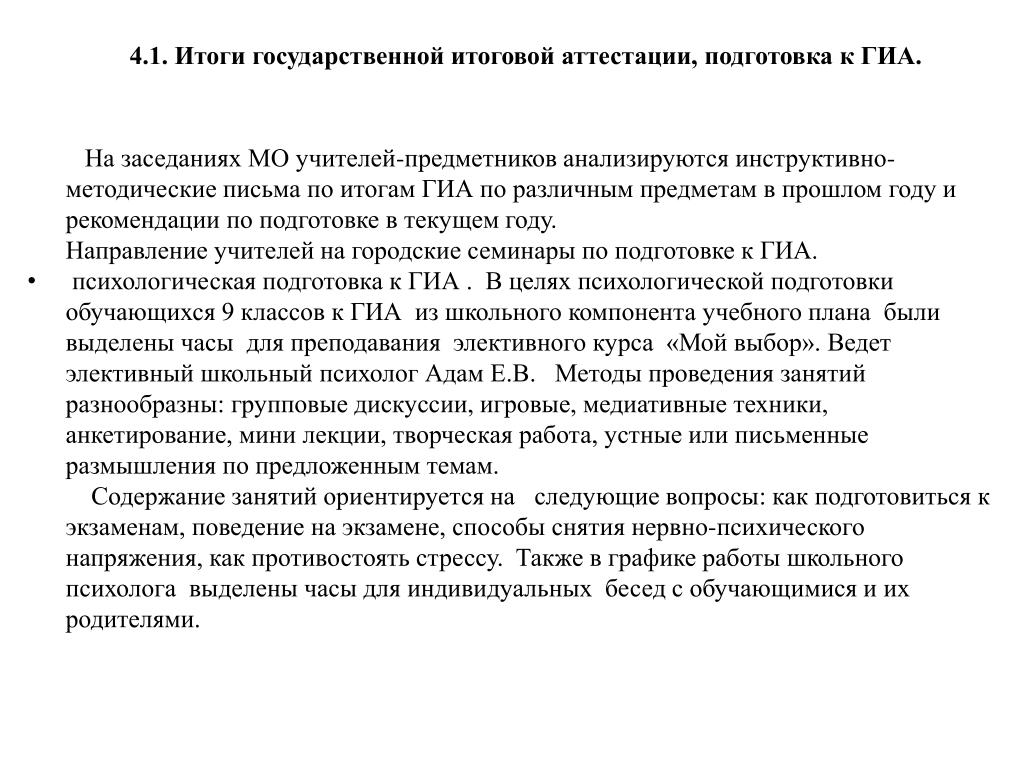 4.1. Итоги государственной итоговой аттестации, подготовка к ГИА.

На заседаниях МО учителей-предметников анализируются инструктивно-методические письма по итогам ГИА по различным предметам в прошлом году и рекомендации по подготовке в текущем году.
Направление учителей на городские семинары по подготовке к ГИА.

• психологическая подготовка к ГИА . В целях психологической подготовки обучающихся 9 классов к ГИА из школьного компонента учебного плана были выделены часы для преподавания элективного курса «Мой выбор». Ведет элективный школьный психолог Адам Е.В. Методы проведения занятий разнообразны: групповые дискуссии, игровые, медиативные техники, анкетирование, мини лекции, творческая работа, устные или письменные размышления по предложенным темам.
Содержание занятий ориентируется на следующие вопросы: как подготовиться к экзаменам, поведение на экзамене, способы снятия нервно-психического напряжения, как противостоять стрессу. Также в графике работы школьного психолога выделены часы для индивидуальных бесед с обучающимися и их родителями.